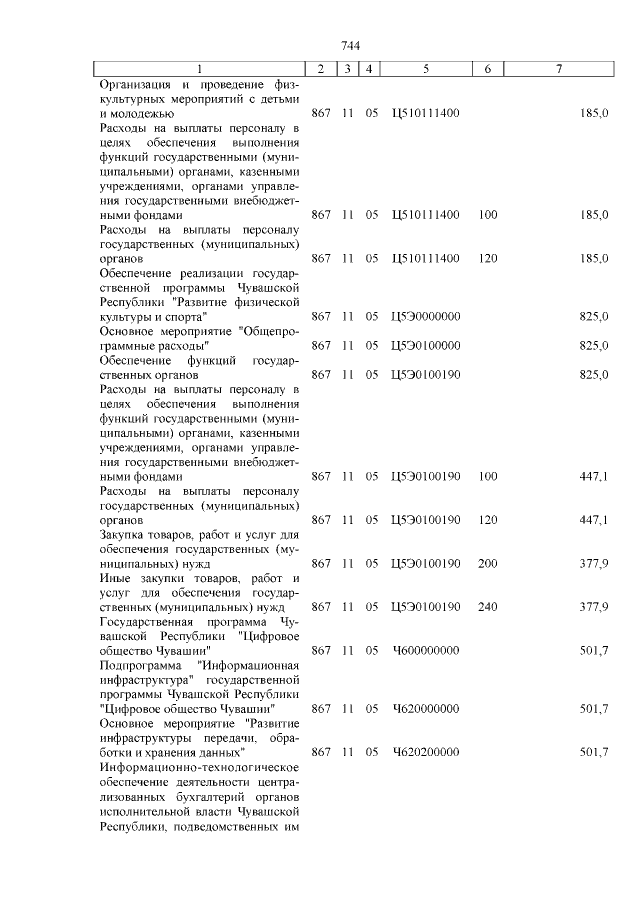 744

| 1 | 2 | 3 | 4 | 5 | 6 | 7 |
|---|---|---|---|---|---|---|
| Организация и проведение физкультурных мероприятий с детьми и молодежью | 867 | 11 | 05 | Ц510111400 |  | 185,0 |
| Расходы на выплаты персоналу в целях обеспечения выполнения функций государственными (муниципальными) органами, казенными учреждениями, органами управления государственными внебюджетными фондами | 867 | 11 | 05 | Ц510111400 | 100 | 185,0 |
| Расходы на выплаты персоналу государственных (муниципальных) органов | 867 | 11 | 05 | Ц510111400 | 120 | 185,0 |
| Обеспечение реализации государственной программы Чувашской Республики "Развитие физической культуры и спорта" | 867 | 11 | 05 | Ц5Э0000000 |  | 825,0 |
| Основное мероприятие "Общепрограммные расходы" | 867 | 11 | 05 | Ц5Э0100000 |  | 825,0 |
| Обеспечение функций государственных органов | 867 | 11 | 05 | Ц5Э0100190 |  | 825,0 |
| Расходы на выплаты персоналу в целях обеспечения выполнения функций государственными (муниципальными) органами, казенными учреждениями, органами управления государственными внебюджетными фондами | 867 | 11 | 05 | Ц5Э0100190 | 100 | 447,1 |
| Расходы на выплаты персоналу государственных (муниципальных) органов | 867 | 11 | 05 | Ц5Э0100190 | 120 | 447,1 |
| Закупка товаров, работ и услуг для обеспечения государственных (муниципальных) нужд | 867 | 11 | 05 | Ц5Э0100190 | 200 | 377,9 |
| Иные закупки товаров, работ и услуг для обеспечения государственных (муниципальных) нужд | 867 | 11 | 05 | Ц5Э0100190 | 240 | 377,9 |
| Государственная программа Чувашской Республики "Цифровое общество Чувашии" | 867 | 11 | 05 | Ч600000000 |  | 501,7 |
| Подпрограмма "Информационная инфраструктура" государственной программы Чувашской Республики "Цифровое общество Чувашии" | 867 | 11 | 05 | Ч620000000 |  | 501,7 |
| Основное мероприятие "Развитие инфраструктуры передачи, обработки и хранения данных" | 867 | 11 | 05 | Ч620200000 |  | 501,7 |
| Информационно-технологическое обеспечение деятельности централизованных бухгалтерий органов исполнительной власти Чувашской Республики, подведомственных им |  |  |  |  |  |  |